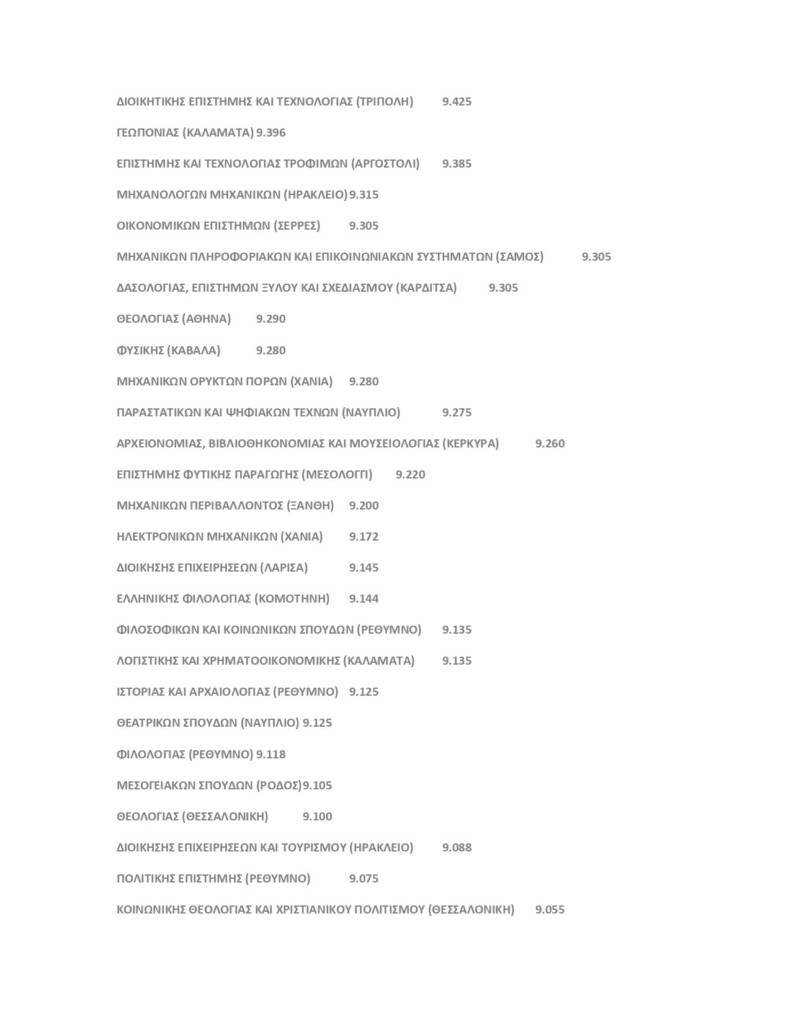 ΔΙΟΙΚΗΤΙΚΗΣ ΕΠΙΣΤΗΜΗΣ ΚΑΙ ΤΕΧΝΟΛΟΓΙΑΣ (ΤΡΙΠΟΛΗ) 9.425

ΓΕΩΠΟΝΙΑΣ (ΚΑΛΑΜΑΤΑ) 9.396

ΕΠΙΣΤΗΜΗΣ ΚΑΙ ΤΕΧΝΟΛΟΓΙΑΣ ΤΡΟΦΙΜΩΝ (ΑΡΓΟΣΤΟΛΙ) 9.385

ΜΗΧΑΝΟΛΟΓΩΝ ΜΗΧΑΝΙΚΩΝ (ΗΡΑΚΛΕΙΟ) 9.315

ΟΙΚΟΝΟΜΙΚΩΝ ΕΠΙΣΤΗΜΩΝ (ΣΕΡΡΕΣ) 9.305

ΜΗΧΑΝΙΚΩΝ ΠΛΗΡΟΦΟΡΙΑΚΩΝ ΚΑΙ ΕΠΙΚΟΙΝΩΝΙΑΚΩΝ ΣΥΣΤΗΜΑΤΩΝ (ΣΑΜΟΣ) 9.305

ΔΑΣΟΛΟΓΙΑΣ, ΕΠΙΣΤΗΜΩΝ ΞΥΛΟΥ ΚΑΙ ΣΧΕΔΙΑΣΜΟΥ (ΚΑΡΔΙΤΣΑ) 9.305

ΘΕΟΛΟΓΙΑΣ (ΑΘΗΝΑ) 9.290

ΦΥΣΙΚΗΣ (ΚΑΒΑΛΑ) 9.280

ΜΗΧΑΝΙΚΩΝ ΟΡΥΚΤΩΝ ΠΟΡΩΝ (ΧΑΝΙΑ) 9.280

ΠΑΡΑΣΤΑΤΙΚΩΝ ΚΑΙ ΨΗΦΙΑΚΩΝ ΤΕΧΝΩΝ (ΝΑΥΠΛΙΟ) 9.275

ΑΡΧΕΙΟΝΟΜΙΑΣ, ΒΙΒΛΙΟΘΗΚΟΝΟΜΙΑΣ ΚΑΙ ΜΟΥΣΕΙΟΛΟΓΙΑΣ (ΚΕΡΚΥΡΑ) 9.260

ΕΠΙΣΤΗΜΗΣ ΦΥΤΙΚΗΣ ΠΑΡΑΓΩΓΗΣ (ΜΕΣΟΛΟΓΓΙ) 9.220

ΜΗΧΑΝΙΚΩΝ ΠΕΡΙΒΑΛΛΟΝΤΟΣ (ΞΑΝΘΗ) 9.200

ΗΛΕΚΤΡΟΝΙΚΩΝ ΜΗΧΑΝΙΚΩΝ (ΧΑΝΙΑ) 9.172

ΔΙΟΙΚΗΣΗΣ ΕΠΙΧΕΙΡΗΣΕΩΝ (ΛΑΡΙΣΑ) 9.145

ΕΛΛΗΝΙΚΗΣ ΦΙΛΟΛΟΓΙΑΣ (ΚΟΜΟΤΗΝΗ) 9.144

ΦΙΛΟΣΟΦΙΚΩΝ ΚΑΙ ΚΟΙΝΩΝΙΚΩΝ ΣΠΟΥΔΩΝ (ΡΕΘΥΜΝΟ) 9.135

ΛΟΓΙΣΤΙΚΗΣ ΚΑΙ ΧΡΗΜΑΤΟΟΙΚΟΝΟΜΙΚΗΣ (ΚΑΛΑΜΑΤΑ) 9.135

ΙΣΤΟΡΙΑΣ ΚΑΙ ΑΡΧΑΙΟΛΟΓΙΑΣ (ΡΕΘΥΜΝΟ) 9.125

ΘΕΑΤΡΙΚΩΝ ΣΠΟΥΔΩΝ (ΝΑΥΠΛΙΟ) 9.125

ΦΙΛΟΛΟΓΙΑΣ (ΡΕΘΥΜΝΟ) 9.118

ΜΕΣΟΓΕΙΑΚΩΝ ΣΠΟΥΔΩΝ (ΡΟΔΟΣ) 9.105

ΘΕΟΛΟΓΙΑΣ (ΘΕΣΣΑΛΟΝΙΚΗ) 9.100

ΔΙΟΙΚΗΣΗΣ ΕΠΙΧΕΙΡΗΣΕΩΝ ΚΑΙ ΤΟΥΡΙΣΜΟΥ (ΗΡΑΚΛΕΙΟ) 9.088

ΠΟΛΙΤΙΚΗΣ ΕΠΙΣΤΗΜΗΣ (ΡΕΘΥΜΝΟ) 9.075

ΚΟΙΝΩΝΙΚΗΣ ΘΕΟΛΟΓΙΑΣ ΚΑΙ ΧΡΙΣΤΙΑΝΙΚΟΥ ΠΟΛΙΤΙΣΜΟΥ (ΘΕΣΣΑΛΟΝΙΚΗ) 9.055